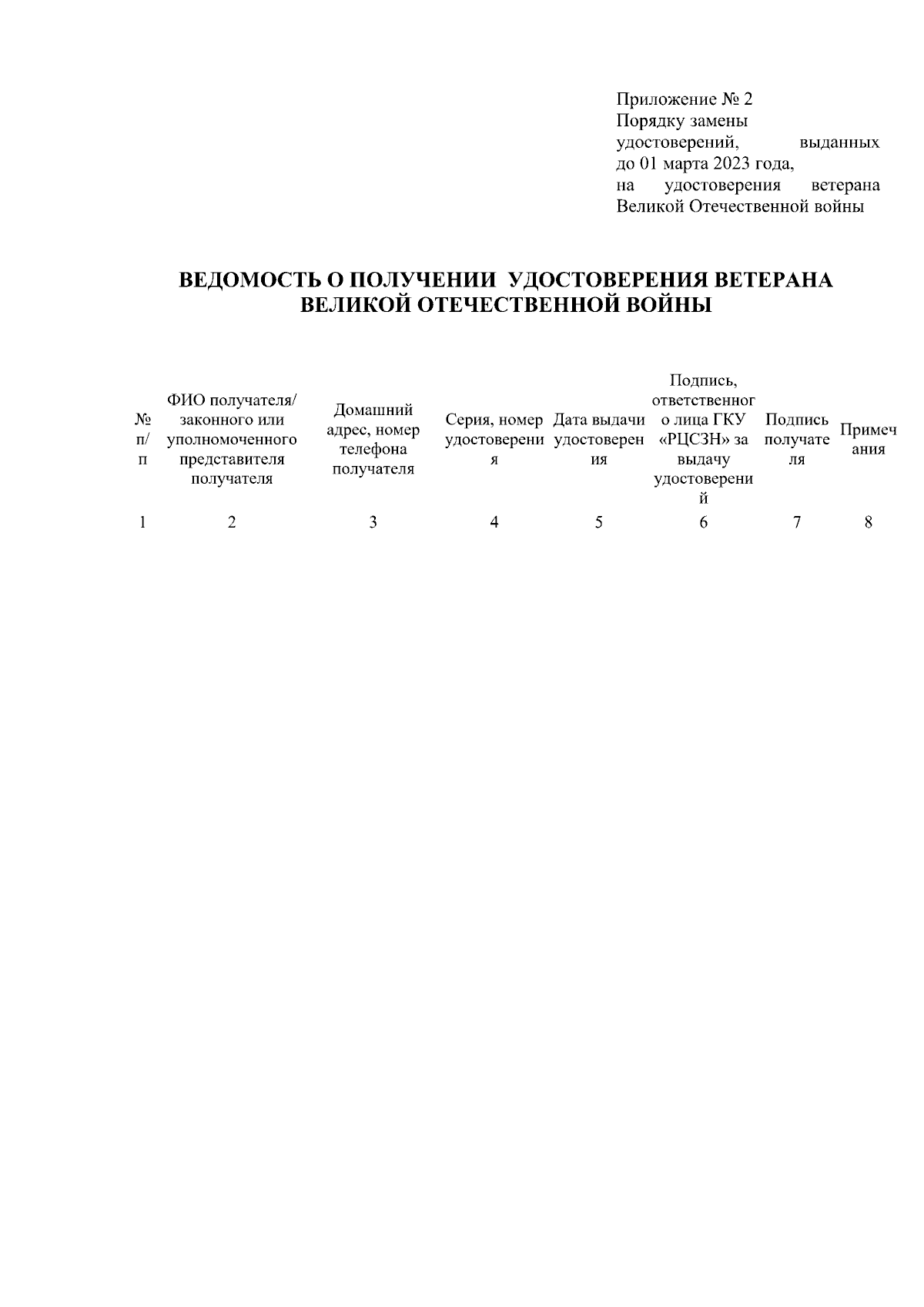 Приложение № 2
Порядку замены
удостоверений, выданных
до 01 марта 2023 года,
на удостоверения ветерана
Великой Отечественной войны

ВЕДОМОСТЬ О ПОЛУЧЕНИИ УДОСТОВЕРЕНИЯ ВЕТЕРАНА ВЕЛИКОЙ ОТЕЧЕСТВЕННОЙ ВОЙНЫ

| № п/п | ФИО получателя/ законного или уполномоченного представителя получателя | Домашний адрес, номер телефона получателя | Серия, номер удостоверения | Дата выдачи удостоверения | Подпись, ответственного лица ГКУ «РЦСЗН» за выдачу удостоверений | Подпись получателя | Примечания |
|---|---|---|---|---|---|---|---|
| 1 | 2 | 3 | 4 | 5 | 6 | 7 | 8 |